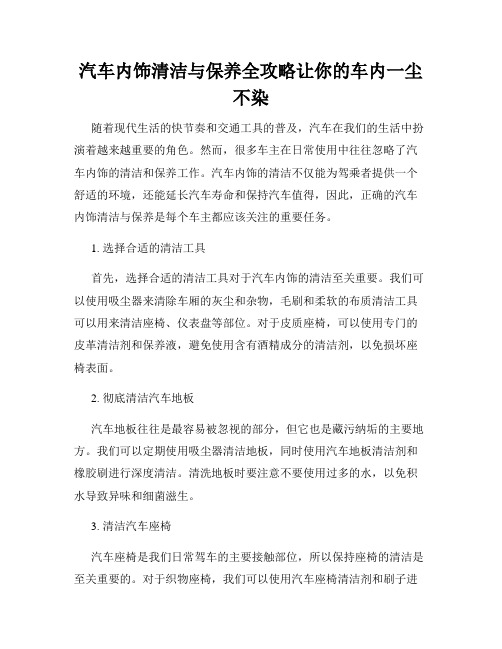 汽车内饰清洁与保养全攻略让你的车内一尘不染

随着现代生活的快节奏和交通工具的普及，汽车在我们的生活中扮演着越来越重要的角色。然而，很多车主在日常使用中往往忽略了汽车内饰的清洁和保养工作。汽车内饰的清洁不仅能为驾乘者提供一个舒适的环境，还能延长汽车寿命和保持汽车值得，因此，正确的汽车内饰清洁与保养是每个车主都应该关注的重要任务。

1. 选择合适的清洁工具

首先，选择合适的清洁工具对于汽车内饰的清洁至关重要。我们可以使用吸尘器来清除车厢的灰尘和杂物，毛刷和柔软的布质清洁工具可以用来清洁座椅、仪表盘等部位。对于皮质座椅，可以使用专门的皮革清洁剂和保养液，避免使用含有酒精成分的清洁剂，以免损坏座椅表面。

2. 彻底清洁汽车地板

汽车地板往往是最容易被忽视的部分，但它也是藏污纳垢的主要地方。我们可以定期使用吸尘器清洁地板，同时使用汽车地板清洁剂和橡胶刷进行深度清洁。清洗地板时要注意不要使用过多的水，以免积水导致异味和细菌滋生。

3. 清洁汽车座椅

汽车座椅是我们日常驾车的主要接触部位，所以保持座椅的清洁是至关重要的。对于织物座椅，我们可以使用汽车座椅清洁剂和刷子进